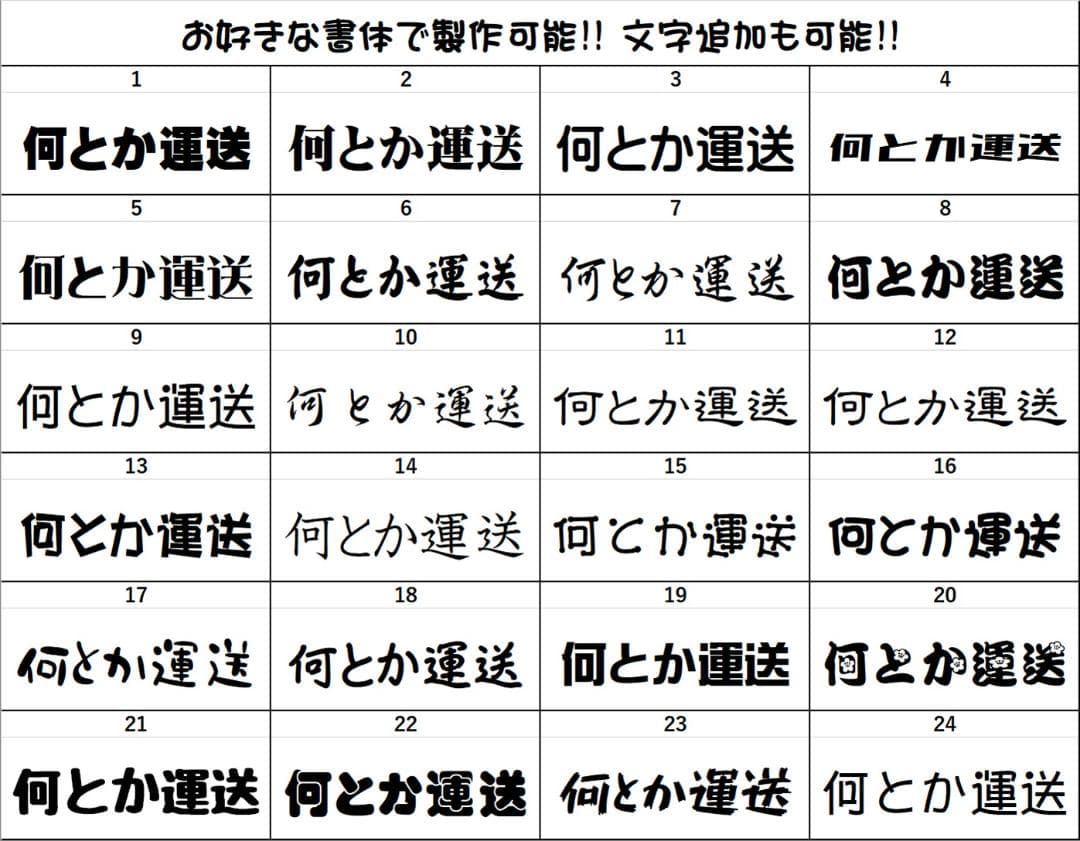 お好きな書体で製作可能!! 文字追加も可能!!

| 1 | 2 | 3 | 4 |
|---|---|---|---|
| 何とか運送 | 何とか運送 | 何とか運送 | 何とか運送 |
| 5 | 6 | 7 | 8 |
| 何とか運送 | 何とか運送 | 何とか運送 | 何とか運送 |
| 9 | 10 | 11 | 12 |
| 何とか運送 | 何とか運送 | 何とか運送 | 何とか運送 |
| 13 | 14 | 15 | 16 |
| 何とか運送 | 何とか運送 | 何とか運送 | 何とか運送 |
| 17 | 18 | 19 | 20 |
| 何とか運送 | 何とか運送 | 何とか運送 | 何とか運送 |
| 21 | 22 | 23 | 24 |
| 何とか運送 | 何とか運送 | 何とか運送 | 何とか運送 |